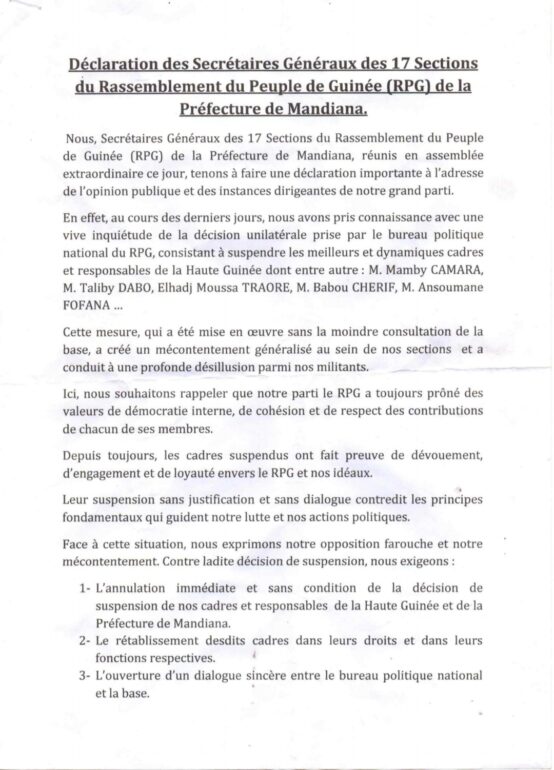 Déclaration des Secrétaires Généraux des 17 Sections du Rassemblement du Peuple de Guinée (RPG) de la Préfecture de Mandiana.

Nous, Secrétaires Généraux des 17 Sections du Rassemblement du Peuple de Guinée (RPG) de la Préfecture de Mandiana, réunis en assemblée extraordinaire ce jour, tenons à faire une déclaration importante à l'adresse de l'opinion publique et des instances dirigeantes de notre grand parti.

En effet, au cours des derniers jours, nous avons pris connaissance avec une vive inquiétude de la décision unilatérale prise par le bureau politique national du RPG, consistant à suspendre les meilleurs et dynamiques cadres et responsables de la Haute Guinée dont entre autre : M. Mamby CAMARA, M. Taliby DABO, Elhadj Moussa TRAORE, M. Babou CHERIF, M. Ansoumane FOFANA ...

Cette mesure, qui a été mise en œuvre sans la moindre consultation de la base, a créé un mécontentement généralisé au sein de nos sections et a conduit à une profonde désillusion parmi nos militants.

Ici, nous souhaitons rappeler que notre parti le RPG a toujours prôné des valeurs de démocratie interne, de cohésion et de respect des contributions de chacun de ses membres.

Depuis toujours, les cadres suspendus ont fait preuve de dévouement, d'engagement et de loyauté envers le RPG et nos idéaux.

Leur suspension sans justification et sans dialogue contredit les principes fondamentaux qui guident notre lutte et nos actions politiques.

Face à cette situation, nous exprimons notre opposition farouche et notre mécontentement. Contre ladite décision de suspension, nous exigeons :

1- L'annulation immédiate et sans condition de la décision de suspension de nos cadres et responsables de la Haute Guinée et de la Préfecture de Mandiana.
2- Le rétablissement desdits cadres dans leurs droits et dans leurs fonctions respectives.
3- L'ouverture d'un dialogue sincère entre le bureau politique national et la base.